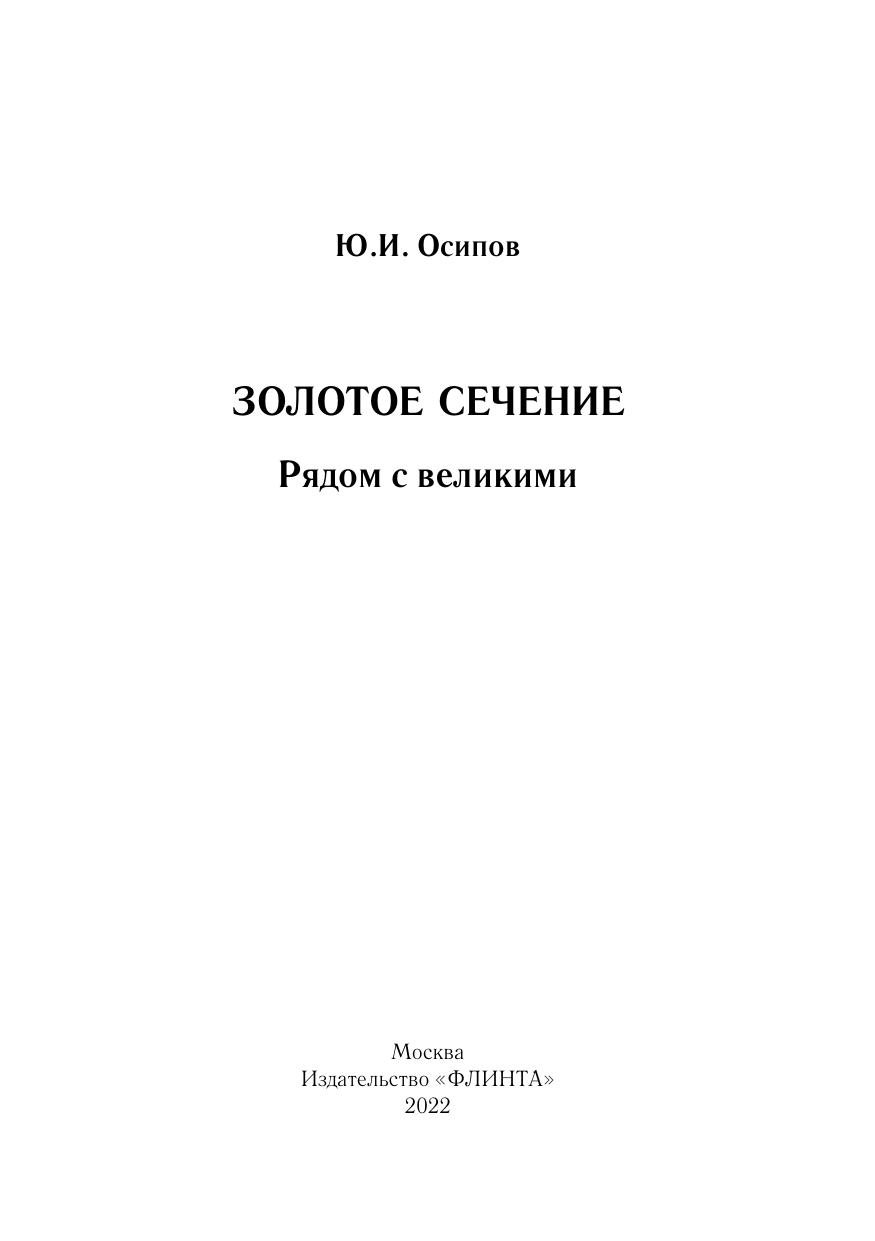 Ю.И. Осипов

ЗОЛОТОЕ СЕЧЕНИЕ

Рядом с великими

Москва
Издательство «ФЛИНТА»
2022